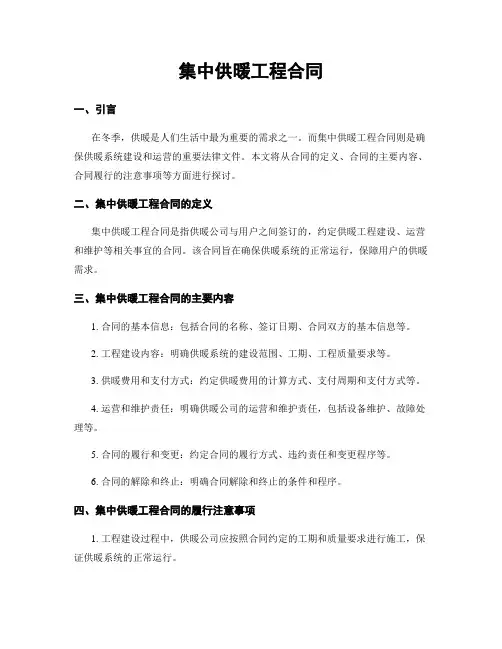 集中供暖工程合同

一、引言

在冬季，供暖是人们生活中最为重要的需求之一。而集中供暖工程合同则是确保供暖系统建设和运营的重要法律文件。本文将从合同的定义、合同的主要内容、合同履行的注意事项等方面进行探讨。

二、集中供暖工程合同的定义

集中供暖工程合同是指供暖公司与用户之间签订的，约定供暖工程建设、运营和维护等相关事宜的合同。该合同旨在确保供暖系统的正常运行，保障用户的供暖需求。

三、集中供暖工程合同的主要内容

1. 合同的基本信息：包括合同的名称、签订日期、合同双方的基本信息等。

2. 工程建设内容：明确供暖系统的建设范围、工期、工程质量要求等。

3. 供暖费用和支付方式：约定供暖费用的计算方式、支付周期和支付方式等。

4. 运营和维护责任：明确供暖公司的运营和维护责任，包括设备维护、故障处理等。

5. 合同的履行和变更：约定合同的履行方式、违约责任和变更程序等。

6. 合同的解除和终止：明确合同解除和终止的条件和程序。

四、集中供暖工程合同的履行注意事项

1. 工程建设过程中，供暖公司应按照合同约定的工期和质量要求进行施工，保证供暖系统的正常运行。